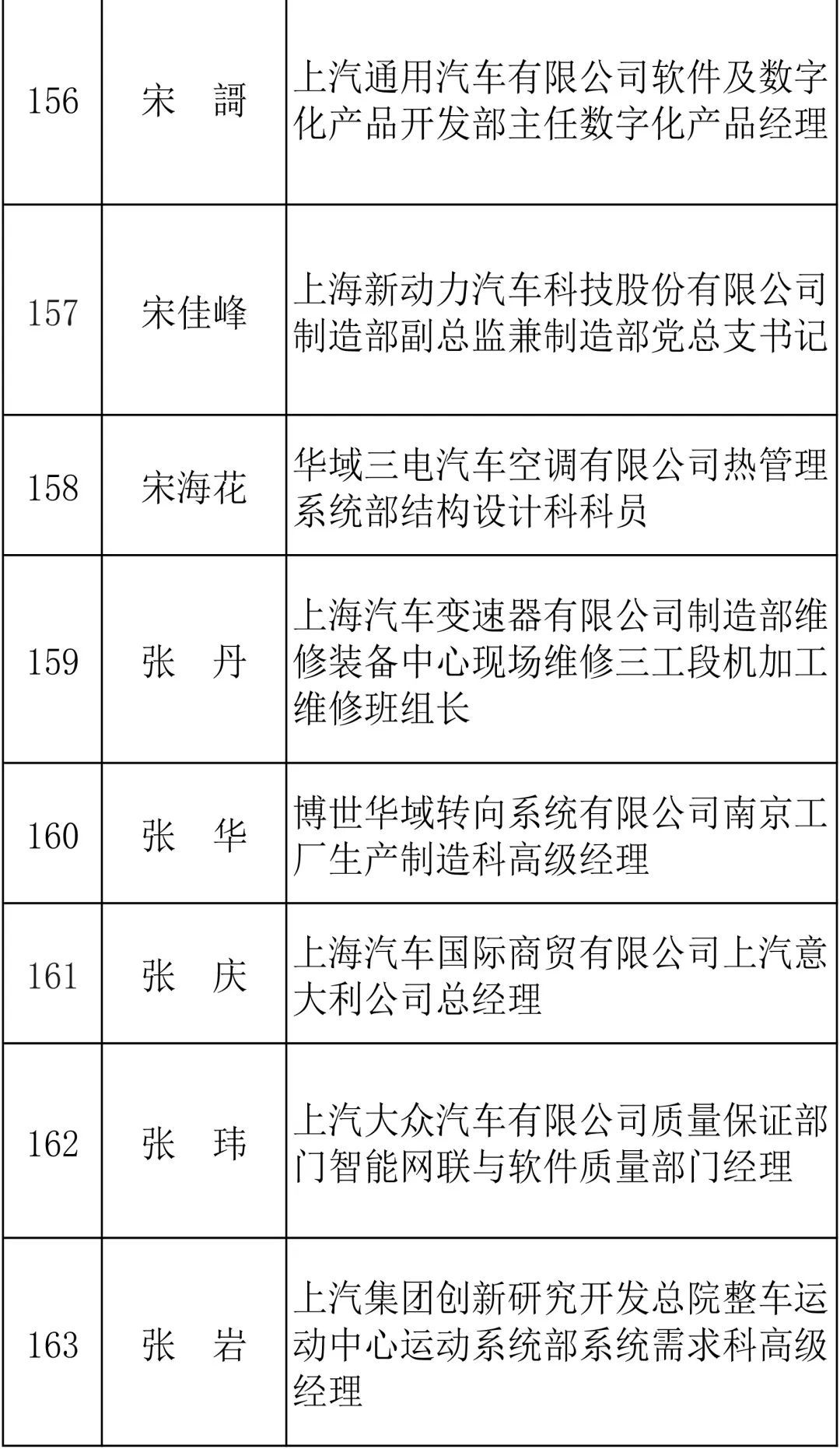 | 156 | 宋　謌 | 上汽通用汽车有限公司软件及数字化产品开发部主任数字化产品经理 |
|---|---|---|
| 157 | 宋佳峰 | 上海新动力汽车科技股份有限公司制造部副总监兼制造部党总支书记 |
| 158 | 宋海花 | 华域三电汽车空调有限公司热管理系统部结构设计科科员 |
| 159 | 张　丹 | 上海汽车变速器有限公司制造部维修装备中心现场维修三工段机加工维修班组长 |
| 160 | 张　华 | 博世华域转向系统有限公司南京工厂生产制造科高级经理 |
| 161 | 张　庆 | 上海汽车国际商贸有限公司上汽意大利公司总经理 |
| 162 | 张　玮 | 上汽大众汽车有限公司质量保证部门智能网联与软件质量部门经理 |
| 163 | 张　岩 | 上汽集团创新研究开发总院整车运动中心运动系统部系统需求科高级经理 |